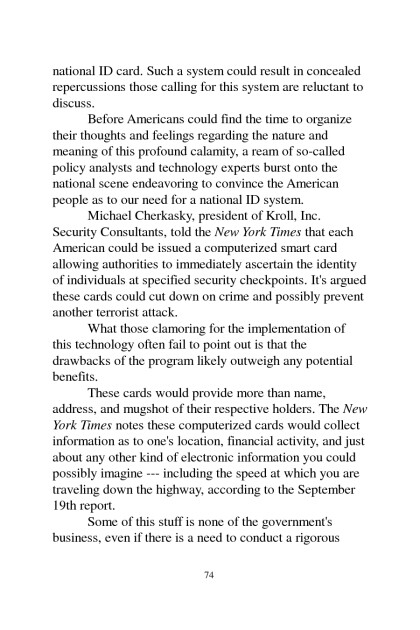 national ID card. Such a system could result in concealed repercussions those calling for this system are reluctant to discuss.

Before Americans could find the time to organize their thoughts and feelings regarding the nature and meaning of this profound calamity, a ream of so-called policy analysts and technology experts burst onto the national scene endeavoring to convince the American people as to our need for a national ID system.

Michael Cherkasky, president of Kroll, Inc. Security Consultants, told the New York Times that each American could be issued a computerized smart card allowing authorities to immediately ascertain the identity of individuals at specified security checkpoints. It's argued these cards could cut down on crime and possibly prevent another terrorist attack.

What those clamoring for the implementation of this technology often fail to point out is that the drawbacks of the program likely outweigh any potential benefits.

These cards would provide more than name, address, and mugshot of their respective holders. The New York Times notes these computerized cards would collect information as to one's location, financial activity, and just about any other kind of electronic information you could possibly imagine --- including the speed at which you are traveling down the highway, according to the September 19th report.

Some of this stuff is none of the government's business, even if there is a need to conduct a rigorous

74